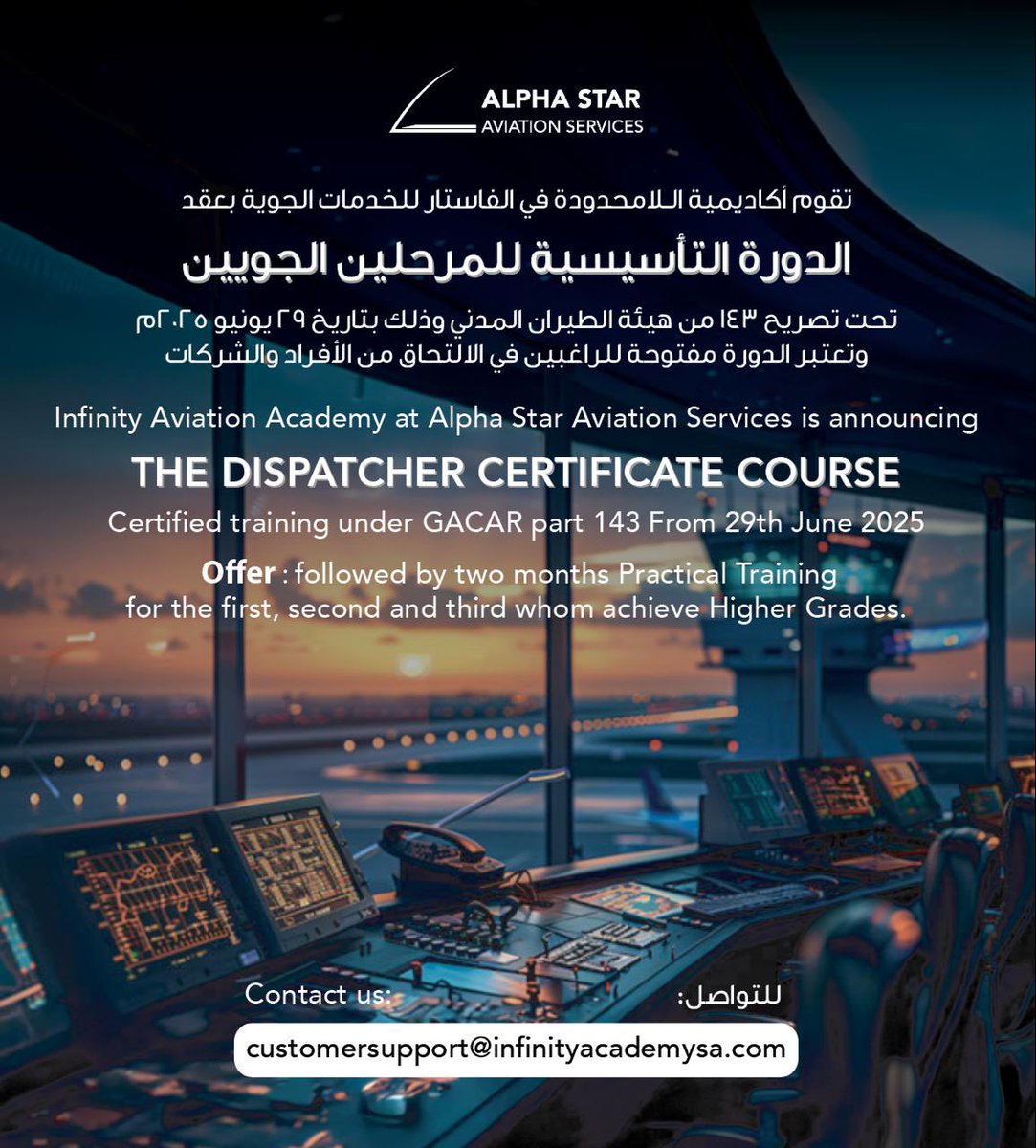 ALPHA STAR
AVIATION SERVICES

تقوم أكاديمية اللامحدودة في الفاستار للخدمات الجوية بعقد

الدورة التأسيسية للمرحلين الجويين

تحت تصريح ١٤٣ من هيئة الطيران المدني وذلك بتاريخ ٢٩ يونيو ٢٠٢٥م
وتعتبر الدورة مفتوحة للراغبين في الالتحاق من الأفراد والشركات

Infinity Aviation Academy at Alpha Star Aviation Services is announcing

THE DISPATCHER CERTIFICATE COURSE

Certified training under GACAR part 143 From 29th June 2025

Offer : followed by two months Practical Training for the first, second and third whom achieve Higher Grades.

Contact us:

للتواصل:

customersupport@infinityacademysa.com